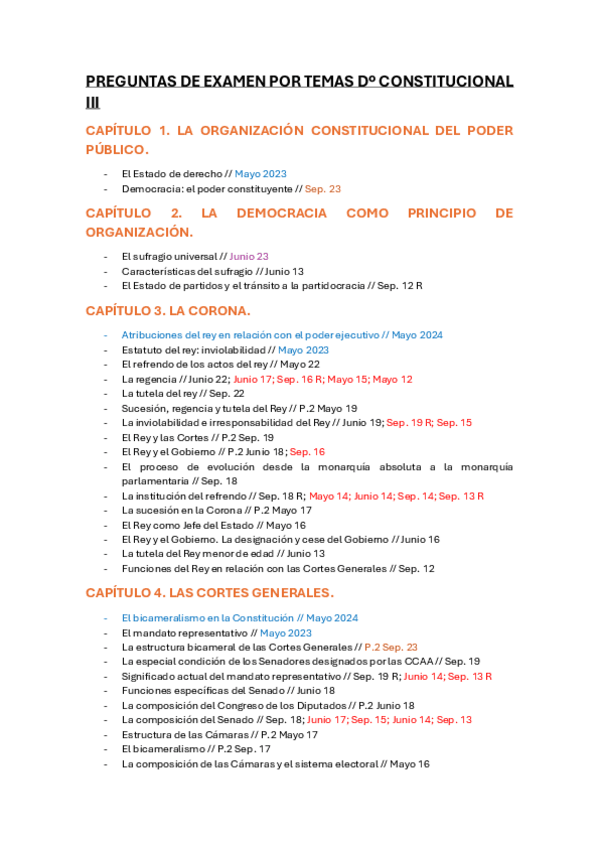 PREGUNTAS DE EXAMEN POR TEMAS Dº CONSTITUCIONAL III

CAPÍTULO 1. LA ORGANIZACIÓN CONSTITUCIONAL DEL PODER PÚBLICO.

- El Estado de derecho // Mayo 2023
- Democracia: el poder constituyente // Sep. 23

CAPÍTULO 2. LA DEMOCRACIA COMO PRINCIPIO DE ORGANIZACIÓN.

- El sufragio universal // Junio 23
- Características del sufragio // Junio 13
- El Estado de partidos y el tránsito a la partidocracia // Sep. 12 R

CAPÍTULO 3. LA CORONA.

- Atribuciones del rey en relación con el poder ejecutivo // Mayo 2024
- Estatuto del rey: inviolabilidad // Mayo 2023
- El refrendo de los actos del rey // Mayo 22
- La regencia // Junio 22; Junio 17; Sep. 16 R; Mayo 15; Mayo 12
- La tutela del rey // Sep. 22
- Sucesión, regencia y tutela del Rey // P.2 Mayo 19
- La inviolabilidad e irresponsabilidad del Rey // Junio 19; Sep. 19 R; Sep. 15
- El Rey y las Cortes // P.2 Sep. 19
- El Rey y el Gobierno // P.2 Junio 18; Sep. 16
- El proceso de evolución desde la monarquía absoluta a la monarquía parlamentaria // Sep. 18
- La institución del refrendo // Sep. 18 R; Mayo 14; Junio 14; Sep. 14; Sep. 13 R
- La sucesión en la Corona // P.2 Mayo 17
- El Rey como Jefe del Estado // Mayo 16
- El Rey y el Gobierno. La designación y cese del Gobierno // Junio 16
- La tutela del Rey menor de edad // Junio 13
- Funciones del Rey en relación con las Cortes Generales // Sep. 12

CAPÍTULO 4. LAS CORTES GENERALES.

- El bicameralismo en la Constitución // Mayo 2024
- El mandato representativo // Mayo 2023
- La estructura bicameral de las Cortes Generales // P.2 Sep. 23
- La especial condición de los Senadores designados por las CCAA // Sep. 19
- Significado actual del mandato representativo // Sep. 19 R; Junio 14; Sep. 13 R
- Funciones específicas del Senado // Junio 18
- La composición del Congreso de los Diputados // P.2 Junio 18
- La composición del Senado // Sep. 18; Junio 17; Sep. 15; Junio 14; Sep. 13
- Estructura de las Cámaras // P.2 Mayo 17
- El bicameralismo // P.2 Sep. 17
- La composición de las Cámaras y el sistema electoral // Mayo 16